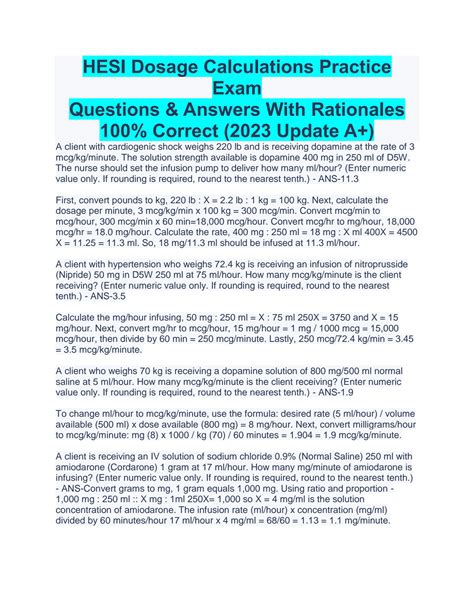 HESI Dosage Calculations Practice Exam
Questions & Answers With Rationales 100% Correct (2023 Update A+)

A client with cardiogenic shock weighs 220 lb and is receiving dopamine at the rate of 3 mcg/kg/minute. The solution strength available is dopamine 400 mg in 250 ml of D5W. The nurse should set the infusion pump to deliver how many ml/hour? (Enter numeric value only. If rounding is required, round to the nearest tenth.) - ANS-11.3

First, convert pounds to kg, 220 lb : X = 2.2 lb : 1 kg = 100 kg. Next, calculate the dosage per minute, 3 mcg/kg/min x 100 kg = 300 mcg/min. Convert mcg/min to mcg/hour, 300 mcg/min x 60 min=18,000 mcg/hour. Convert mcg/hr to mg/hour, 18,000 mcg/hr = 18.0 mg/hour. Calculate the rate, 400 mg : 250 ml = 18 mg : X ml 400X = 4500 X = 11.25 = 11.3 ml. So, 18 mg/11.3 ml should be infused at 11.3 ml/hour.

A client with hypertension who weighs 72.4 kg is receiving an infusion of nitroprusside (Nipride) 50 mg in D5W 250 ml at 75 ml/hour. How many mcg/kg/minute is the client receiving? (Enter numeric value only. If rounding is required, round to the nearest tenth.) - ANS-3.5

Calculate the mg/hour infusing, 50 mg : 250 ml = X : 75 ml 250X = 3750 and X = 15 mg/hour. Next, convert mg/hr to mcg/hour, 15 mg/hour = 1 mg / 1000 mcg = 15,000 mcg/hour, then divide by 60 min = 250 mcg/minute. Lastly, 250 mcg/72.4 kg/min = 3.45 = 3.5 mcg/kg/minute.

A client who weighs 70 kg is receiving a dopamine solution of 800 mg/500 ml normal saline at 5 ml/hour. How many mcg/kg/minute is the client receiving? (Enter numeric value only. If rounding is required, round to the nearest tenth.) - ANS-1.9

To change ml/hour to mcg/kg/minute, use the formula: desired rate (5 ml/hour) / volume available (500 ml) x dose available (800 mg) = 8 mg/hour. Next, convert milligrams/hour to mcg/kg/minute: mg (8) x 1000 / kg (70) / 60 minutes = 1.904 = 1.9 mcg/kg/minute.

A client is receiving an IV solution of sodium chloride 0.9% (Normal Saline) 250 ml with amiodarone (Cordarone) 1 gram at 17 ml/hour. How many mg/minute of amiodarone is infusing? (Enter numeric value only. If rounding is required, round to the nearest tenth.) - ANS-Convert grams to mg, 1 gram equals 1,000 mg. Using ratio and proportion - 1,000 mg : 250 ml :: X mg : 1ml 250X= 1,000 so X = 4 mg/ml is the solution concentration of amiodarone. The infusion rate (ml/hour) x concentration (mg/ml) divided by 60 minutes/hour 17 ml/hour x 4 mg/ml = 68/60 = 1.13 = 1.1 mg/minute.